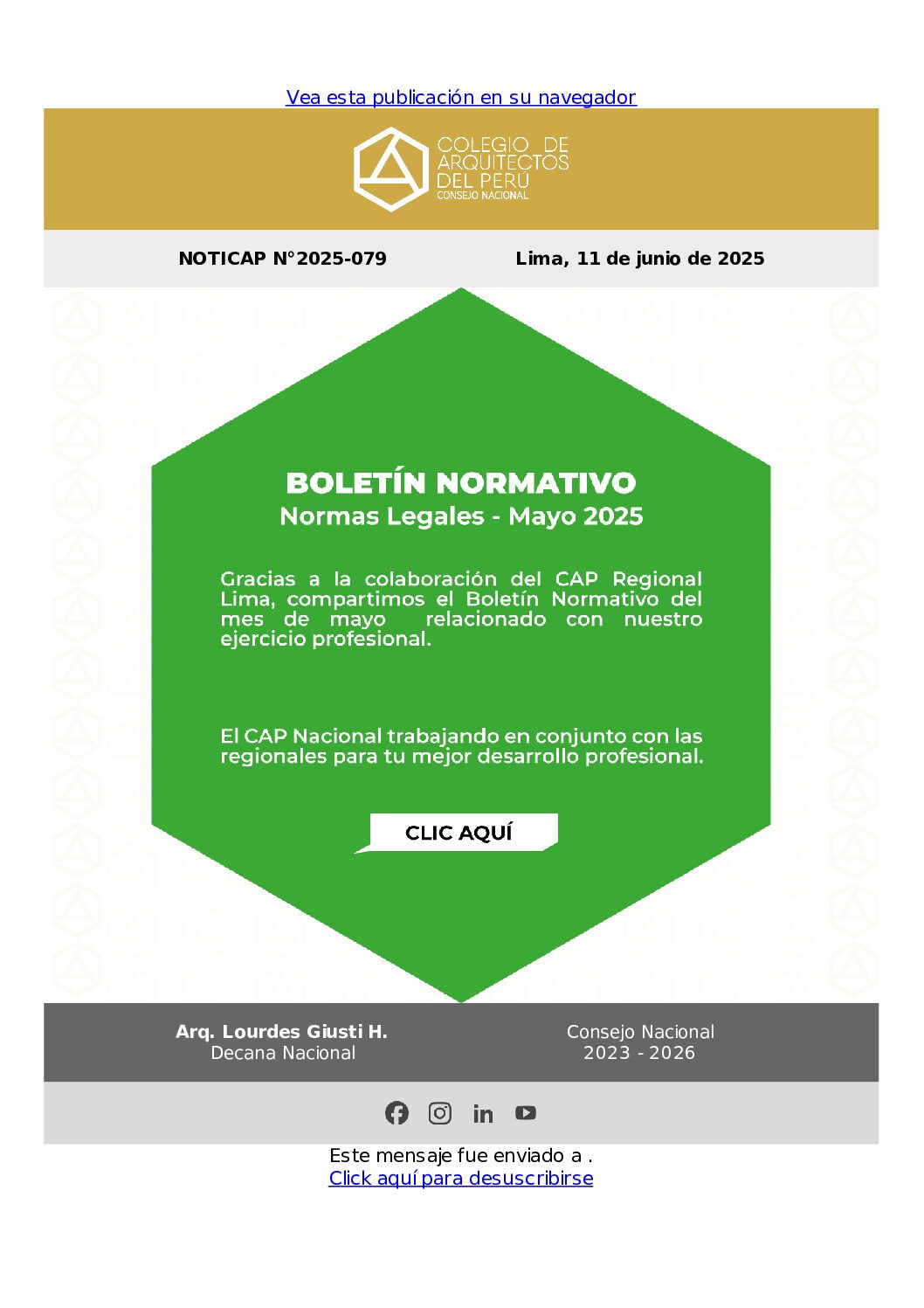 Vea esta publicación en su navegador

COLEGIO DE ARQUITECTOS DEL PERÚ
CONSEJO NACIONAL

NOTICAP N°2025-079

Lima, 11 de junio de 2025

BOLETÍN NORMATIVO
Normas Legales - Mayo 2025

Gracias a la colaboración del CAP Regional Lima, compartimos el Boletín Normativo del mes de mayo relacionado con nuestro ejercicio profesional.

El CAP Nacional trabajando en conjunto con las regionales para tu mejor desarrollo profesional.

CLIC AQUÍ

Arq. Lourdes Giusti H.
Decana Nacional

Consejo Nacional
2023 - 2026

Este mensaje fue enviado a .
Click aquí para desuscribirse